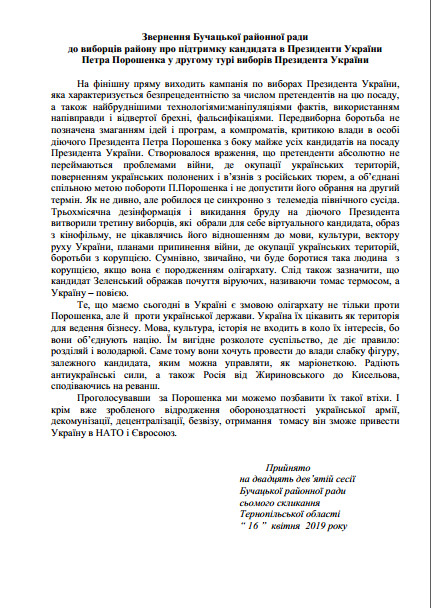 Звернення Бучацької районної ради
до виборців району про підтримку кандидата в Президенти України
Петра Порошенка у другому турі виборів Президента України

На фінішну пряму виходить кампанія по виборах Президента України, яка характеризується безпрецедентністю за числом претендентів на цю посаду, а також найбруднішими технологіями:маніпуляціями фактів, використанням напівправди і відвертої брехні, фальсифікаціями. Передвиборна боротьба не позначена змаганням ідей і програм, а компроматів, критикою влади в особі діючого Президента Петра Порошенка з боку майже усіх кандидатів на посаду Президента України. Створювалося враження, що претенденти абсолютно не переймаються проблемами війни, де окупації українських територій, поверненням українських полонених і в'язнів з російських тюрем, а об'єднані спільною метою побороти П.Порошенка і не допустити його обрання на другий термін. Як не дивно, але робилося це синхронно з телемедіа північного сусіда. Трьохмісячна дезінформація і викидання бруду на діючого Президента витворили третину виборців, які обрали для себе віртуального кандидата, образ з кінофільму, не цікавлячись його відношенням до мови, культури, вектору руху України, планами припинення війни, де окупації українських територій, боротьби з корупцією. Сумнівно, звичайно, чи буде боротися така людина з корупцією, якщо вона є породженням олігархату. Слід також зазначити, що кандидат Зеленський ображав почуття віруючих, називаючи томас термосом, а Україну – повією.

Те, що маємо сьогодні в Україні є змовою олігархату не тільки проти Порошенка, але й проти української держави. Україна їх цікавить як територія для ведення бізнесу. Мова, культура, історія не входить в коло їх інтересів, бо вони об'єднують націю. Їм вигідне розколоте суспільство, де діє правило: розділяй і володарюй. Саме тому вони хочуть провести до влади слабку фігуру, залежного кандидата, яким можна управляти, як маріонеткою. Радіють антиукраїнські сили, а також Росія від Жириновського до Кисельова, сподіваючись на реванш.

Проголосувавши за Порошенка ми можемо позбавити їх такої втіхи. І крім вже зробленого відродження обороноздатності української армії, декомунізації, децентралізації, безвізу, отримання томасу він зможе привести Україну в НАТО і Євросоюз.

Прийнято
на двадцять дев'ятій сесії
Бучацької районної ради
сьомого скликання
Тернопільської області
" 16 " квітня 2019 року